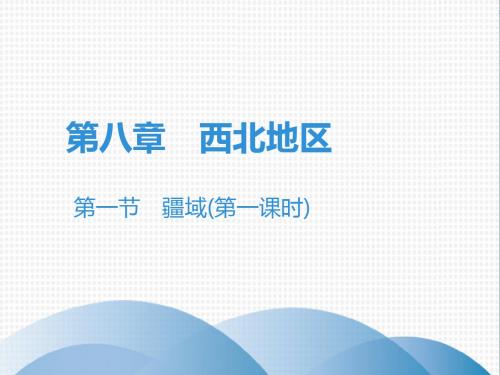 第八章　西北地区

第一节　疆域(第一课时)